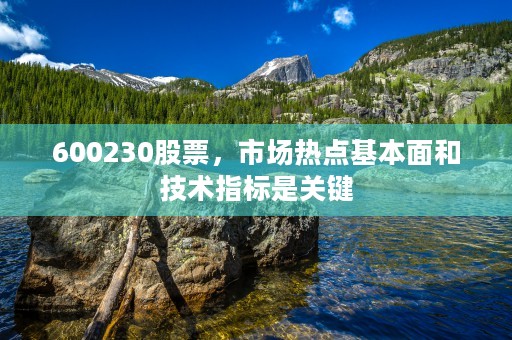 600230股票，市场热点基本面和技术指标是关键